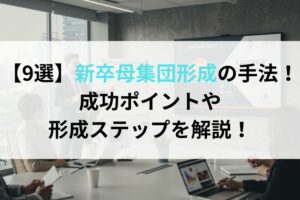 【9選】新卒母集団形成の手法！
成功ポイントや
形成ステップを解説！